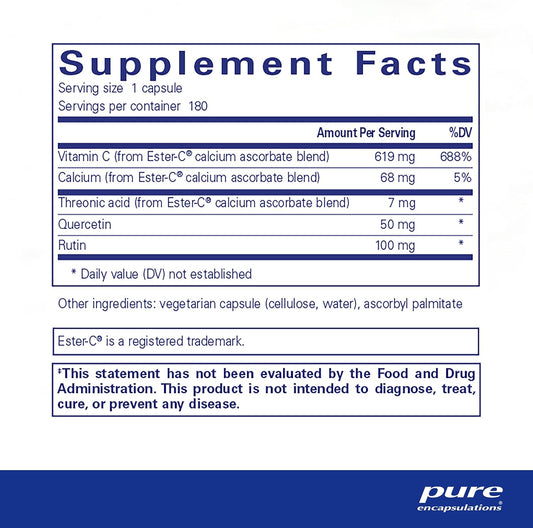 Supplement Facts
Serving size 1 capsule
Servings per container 180

|  | Amount Per Serving | %DV |
|---|---|---|
| Vitamin C (from Ester-C® calcium ascorbate blend) | 619 mg | 688% |
| Calcium (from Ester-C® calcium ascorbate blend) | 68 mg | 5% |
| Threonic acid (from Ester-C® calcium ascorbate blend) | 7 mg | * |
| Quercetin | 50 mg | * |
| Rutin | 100 mg | * |

* Daily value (DV) not established

Other ingredients: vegetarian capsule (cellulose, water), ascorbyl palmitate

Ester-C® is a registered trademark.

‡This statement has not been evaluated by the Food and Drug Administration. This product is not intended to diagnose, treat, cure, or prevent any disease.

pure encapsulations®